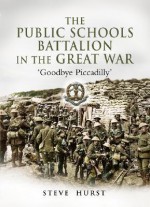 THE
PUBLIC SCHOOLS
BATTALION
IN THE GREAT WAR

'Goodbye Piccadilly'

STEVE HURST